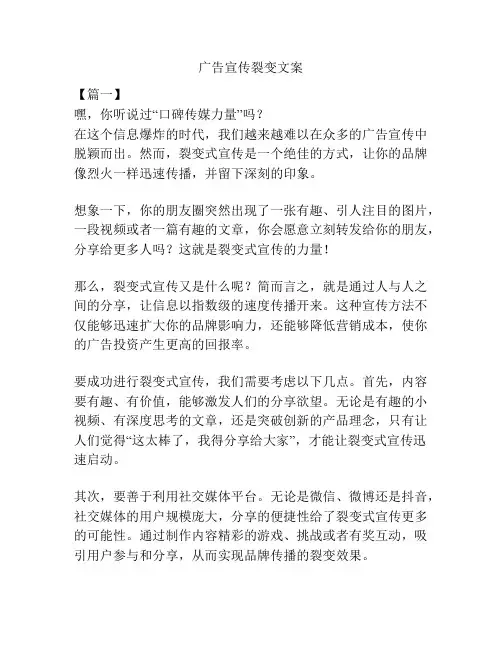 广告宣传裂变文案

【篇一】

嘿，你听说过“口碑传媒力量”吗？

在这个信息爆炸的时代，我们越来越难以在众多的广告宣传中脱颖而出。然而，裂变式宣传是一个绝佳的方式，让你的品牌像烈火一样迅速传播，并留下深刻的印象。

想象一下，你的朋友圈突然出现了一张有趣、引人注目的图片，一段视频或者一篇有趣的文章，你会愿意立刻转发给你的朋友，分享给更多人吗？这就是裂变式宣传的力量！

那么，裂变式宣传又是什么呢？简而言之，就是通过人与人之间的分享，让信息以指数级的速度传播开来。这种宣传方法不仅能够迅速扩大你的品牌影响力，还能够降低营销成本，使你的广告投资产生更高的回报率。

要成功进行裂变式宣传，我们需要考虑以下几点。首先，内容要有趣、有价值，能够激发人们的分享欲望。无论是有趣的小视频、有深度思考的文章，还是突破创新的产品理念，只有让人们觉得“这太棒了，我得分享给大家”，才能让裂变式宣传迅速启动。

其次，要善于利用社交媒体平台。无论是微信、微博还是抖音，社交媒体的用户规模庞大，分享的便捷性给了裂变式宣传更多的可能性。通过制作内容精彩的游戏、挑战或者有奖互动，吸引用户参与和分享，从而实现品牌传播的裂变效果。